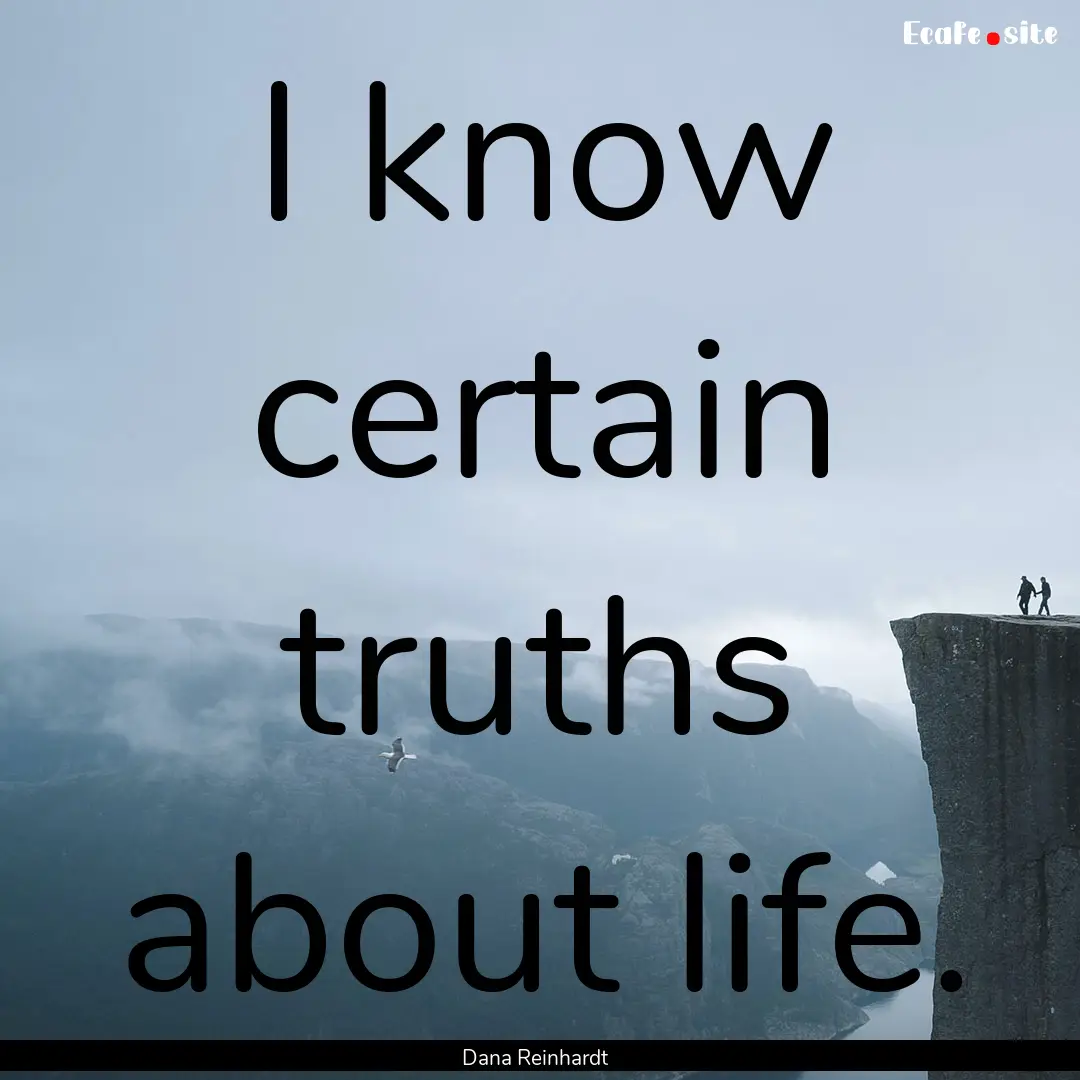 Ecafe.site

I know certain truths about life.

Dana Reinhardt